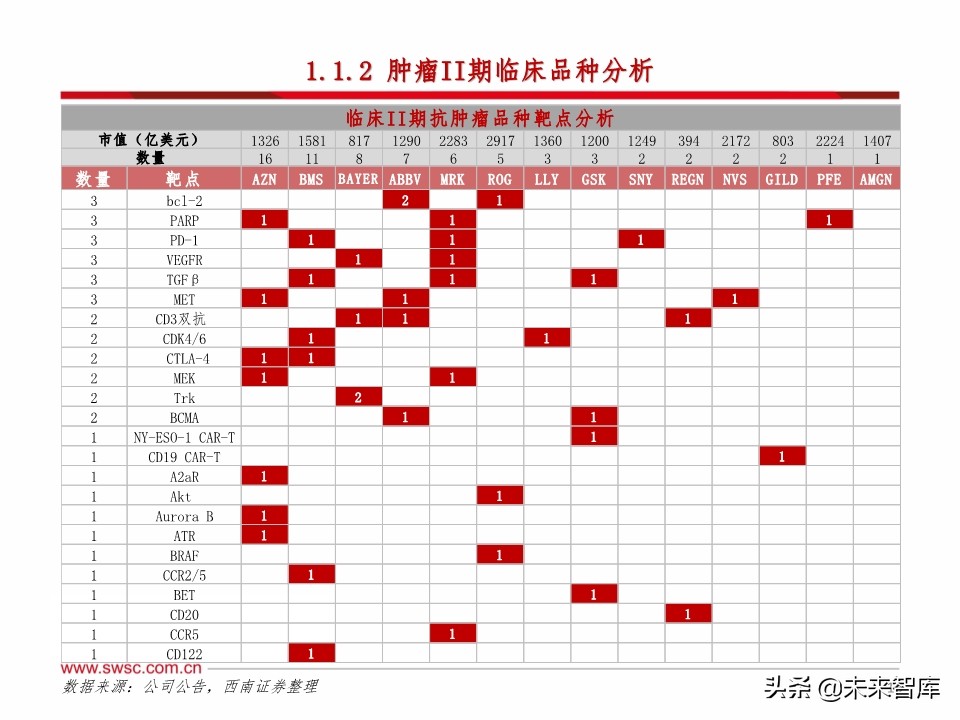 1.1.2 肿瘤II期临床品种分析

临床II期抗肿瘤品种靶点分析

| 市值（亿美元） | | 1326 | 1581 | 817 | 1290 | 2283 | 2917 | 1360 | 1200 | 1249 | 394 | 2172 | 803 | 2224 | 1407 |
|---|---|---|---|---|---|---|---|---|---|---|---|---|---|---|---|
| 数量 | | 16 | 11 | 8 | 7 | 6 | 5 | 3 | 3 | 2 | 2 | 2 | 2 | 1 | 1 |
| 数量 | 靶点 | AZN | BMS | BAYER | ABBV | MRK | ROG | LLY | GSK | SNY | REGN | NVS | GILD | PFE | AMGN |
| 3 | bcl-2 | | | | 2 | | 1 | | | | | | | | |
| 3 | PARP | 1 | | | | 1 | | | | | | | | 1 | |
| 3 | PD-1 | | 1 | | | 1 | | | | 1 | | | | | |
| 3 | VEGFR | | | 1 | | 1 | | | | | | | | | |
| 3 | TGFβ | | 1 | | | 1 | | | 1 | | | | | | |
| 3 | MET | 1 | | | 1 | | | | | | | 1 | | | |
| 2 | CD3双抗 | | | 1 | 1 | | | | | | 1 | | | | |
| 2 | CDK4/6 | | 1 | | | | | 1 | | | | | | | |
| 2 | CTLA-4 | 1 | 1 | | | | | | | | | | | | |
| 2 | MEK | 1 | | | | 1 | | | | | | | | | |
| 2 | Trk | | | 2 | | | | | | | | | | | |
| 2 | BCMA | | | | 1 | | | | 1 | | | | | | |
| 1 | NY-ESO-1 CAR-T | | | | | | | | 1 | | | | | | |
| 1 | CD19 CAR-T | | | | | | | | | | | | 1 | | |
| 1 | A2aR | 1 | | | | | | | | | | | | | |
| 1 | Akt | | | | | | 1 | | | | | | | | |
| 1 | Aurora B | 1 | | | | | | | | | | | | | |
| 1 | ATR | 1 | | | | | | | | | | | | | |
| 1 | BRAF | | | | | | 1 | | | | | | | | |
| 1 | CCR2/5 | | 1 | | | | | | | | | | | | |
| 1 | BET | | | | | | | | 1 | | | | | | |
| 1 | CD20 | | | | | | | | | | 1 | | | | |
| 1 | CCR5 | | | | | 1 | | | | | | | | | |
| 1 | CD122 | | 1 | | | | | | | | | | | | |

www.swsc.com.cn
数据来源：公司公告，西南证券整理
头条 @未来智库